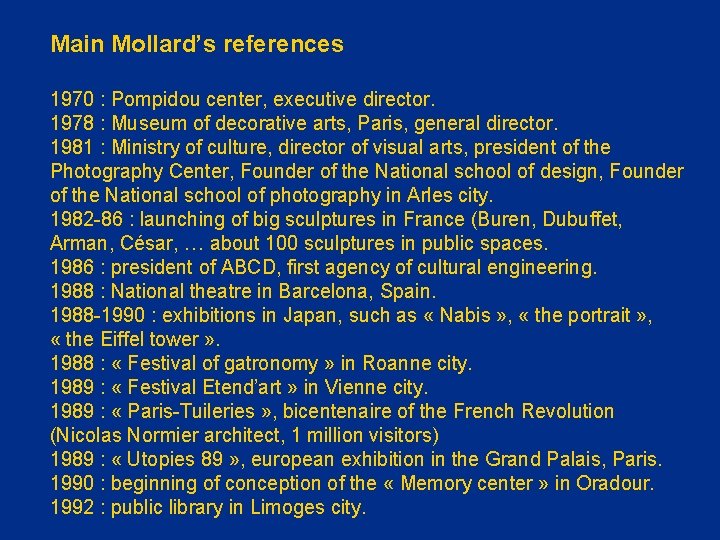 Main Mollard's references

1970 : Pompidou center, executive director.
1978 : Museum of decorative arts, Paris, general director.
1981 : Ministry of culture, director of visual arts, president of the Photography Center, Founder of the National school of design, Founder of the National school of photography in Arles city.
1982-86 : launching of big sculptures in France (Buren, Dubuffet, Arman, César, … about 100 sculptures in public spaces.
1986 : president of ABCD, first agency of cultural engineering.
1988 : National theatre in Barcelona, Spain.
1988-1990 : exhibitions in Japan, such as « Nabis », « the portrait », « the Eiffel tower ».
1988 : « Festival of gatronomy » in Roanne city.
1989 : « Festival Etend'art » in Vienne city.
1989 : « Paris-Tuileries », bicentenaire of the French Revolution (Nicolas Normier architect, 1 million visitors)
1989 : « Utopies 89 », european exhibition in the Grand Palais, Paris.
1990 : beginning of conception of the « Memory center » in Oradour.
1992 : public library in Limoges city.